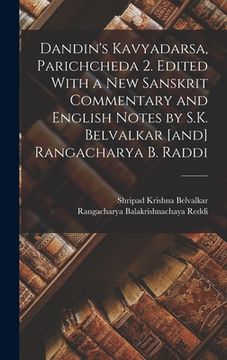 Dandin's Kavyadarsa, Parichcheda 2. Edited With a New Sanskrit Commentary and English Notes by S.K. Belvalkar [and] Rangacharya B. Raddi

Shripad Krishna Belvalkar
Rangacharya Balakrishnachaya Reddi